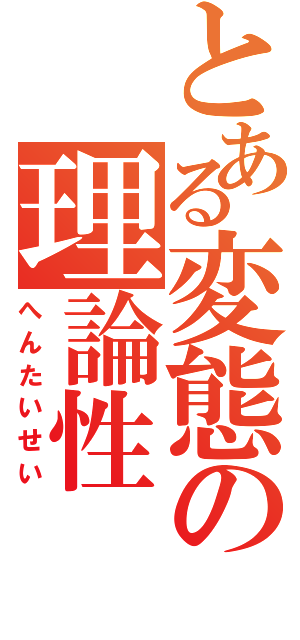 とある変態の理論性
へんたいせい